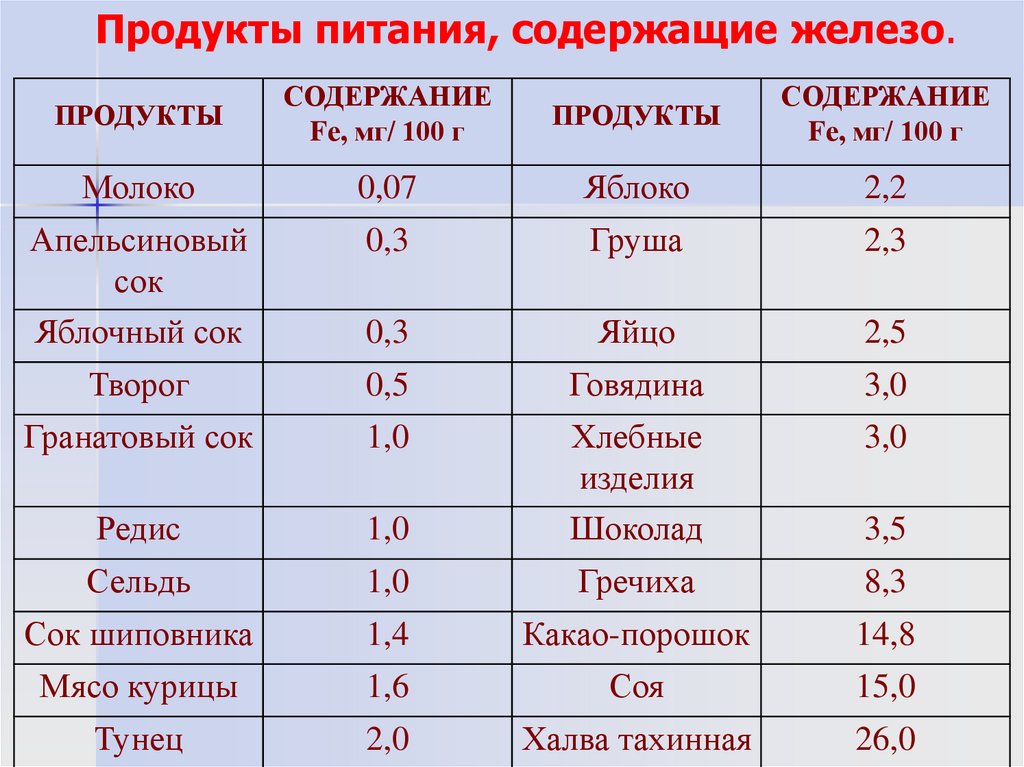 Продукты питания, содержащие железо.

| ПРОДУКТЫ | СОДЕРЖАНИЕ Fe, мг/ 100 г | ПРОДУКТЫ | СОДЕРЖАНИЕ Fe, мг/ 100 г |
|---|---|---|---|
| Молоко | 0,07 | Яблоко | 2,2 |
| Апельсиновый сок | 0,3 | Груша | 2,3 |
| Яблочный сок | 0,3 | Яйцо | 2,5 |
| Творог | 0,5 | Говядина | 3,0 |
| Гранатовый сок | 1,0 | Хлебные изделия | 3,0 |
| Редис | 1,0 | Шоколад | 3,5 |
| Сельдь | 1,0 | Гречиха | 8,3 |
| Сок шиповника | 1,4 | Какао-порошок | 14,8 |
| Мясо курицы | 1,6 | Соя | 15,0 |
| Тунец | 2,0 | Халва тахинная | 26,0 |